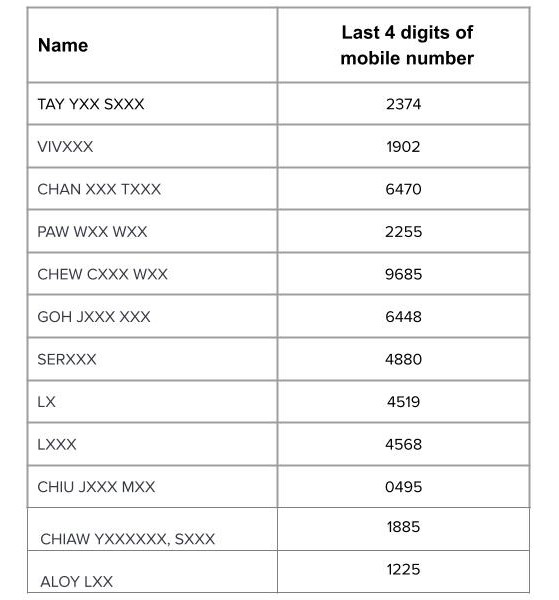 | Name | Last 4 digits of mobile number |
|---|---|
| TAY YXX SXXX | 2374 |
| VIVXXX | 1902 |
| CHAN XXX TXXX | 6470 |
| PAW WXX WXX | 2255 |
| CHEW CXXX WXX | 9685 |
| GOH JXXX XXX | 6448 |
| SERXXX | 4880 |
| LX | 4519 |
| LXXX | 4568 |
| CHIU JXXX MXX | 0495 |
| CHIAW YXXXXXX, SXXX | 1885 |
| ALOY LXX | 1225 |